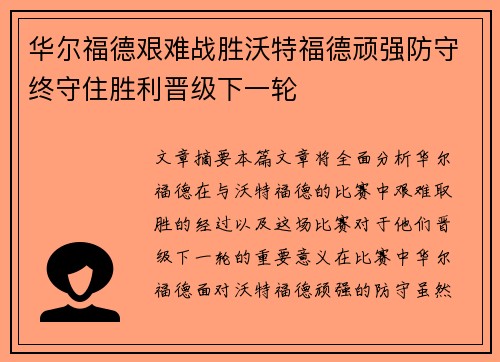 华尔福德艰难战胜沃特福德顽强防守终守住胜利晋级下一轮

文章摘要本篇文章将全面分析华尔福德在与沃特福德的比赛中艰难取胜的经过以及这场比赛对于他们晋级下一轮的重要意义在比赛中华尔福德面对沃特福德顽强的防守虽然